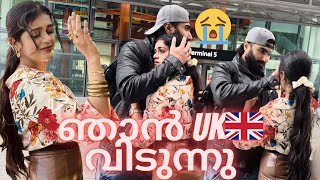 erminal 5

ഞാൻ UK
വിടുന്നു